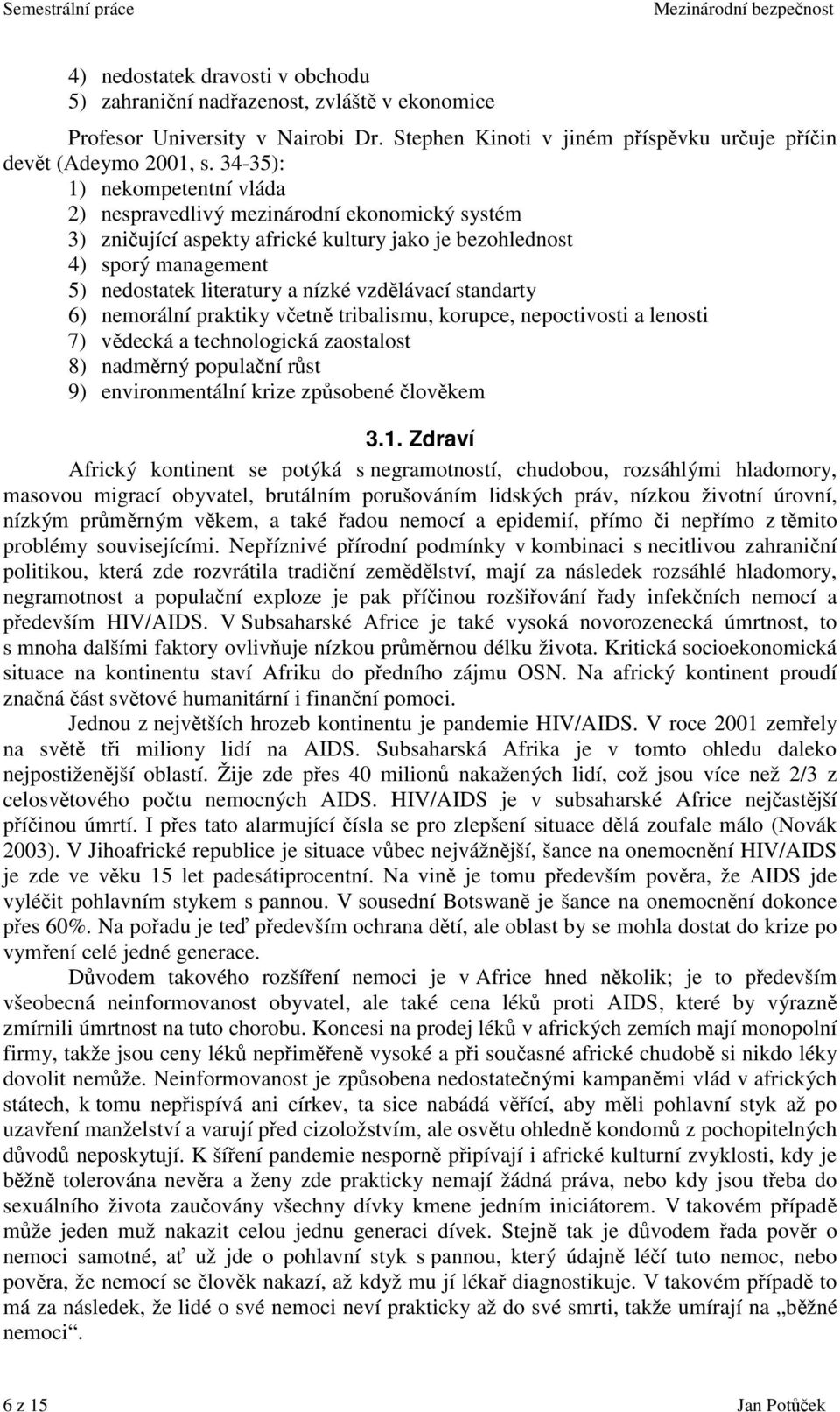 Semestrální práce Mezinárodní bezpečnost

4) nedostatek dravosti v obchodu
5) zahraniční nadřazenost, zvláště v ekonomice

Profesor University v Nairobi Dr. Stephen Kinoti v jiném příspěvku určuje příčin devět (Adeymo 2001, s. 34-35):
1) nekompetentní vláda
2) nespravedlivý mezinárodní ekonomický systém
3) zničující aspekty africké kultury jako je bezohlednost
4) sporý management
5) nedostatek literatury a nízké vzdělávací standarty
6) nemorální praktiky včetně tribalismu, korupce, nepoctivosti a lenosti
7) vědecká a technologická zaostalost
8) nadměrný populační růst
9) environmentální krize způsobené člověkem

3.1. Zdraví

Africký kontinent se potýká s negramotností, chudobou, rozsáhlými hladomory, masovou migrací obyvatel, brutálním porušováním lidských práv, nízkou životní úrovní, nízkým průměrným věkem, a také řadou nemocí a epidemií, přímo či nepřímo z těmito problémy souvisejícími. Nepříznivé přírodní podmínky v kombinaci s necitlivou zahraniční politikou, která zde rozvrátila tradiční zemědělství, mají za následek rozsáhlé hladomory, negramotnost a populační exploze je pak příčinou rozšiřování řady infekčních nemocí a především HIV/AIDS. V Subsaharské Africe je také vysoká novorozenecká úmrtnost, to s mnoha dalšími faktory ovlivňuje nízkou průměrnou délku života. Kritická socioekonomická situace na kontinentu staví Afriku do předního zájmu OSN. Na africký kontinent proudí značná část světové humanitární i finanční pomoci.

Jednou z největších hrozeb kontinentu je pandemie HIV/AIDS. V roce 2001 zemřely na světě tři miliony lidí na AIDS. Subsaharská Afrika je v tomto ohledu daleko nejpostiženější oblastí. Žije zde přes 40 milionů nakažených lidí, což jsou více než 2/3 z celosvětového počtu nemocných AIDS. HIV/AIDS je v subsaharské Africe nejčastější příčinou úmrtí. I přes tato alarmující čísla se pro zlepšení situace dělá zoufale málo (Novák 2003). V Jihoafrické republice je situace vůbec nejvážnější, šance na onemocnění HIV/AIDS je zde ve věku 15 let padesátiprocentní. Na vině je tomu především pověra, že AIDS jde vyléčit pohlavním stykem s pannou. V sousední Botswaně je šance na onemocnění dokonce přes 60%. Na pořadu je teď především ochrana dětí, ale oblast by se mohla dostat do krize po vymření celé jedné generace.

Důvodem takového rozšíření nemoci je v Africe hned několik; je to především všeobecná neinformovanost obyvatel, ale také cena léků proti AIDS, které by výrazně zmírnili úmrtnost na tuto chorobu. Koncesi na prodej léků v afrických zemích mají monopolní firmy, takže jsou ceny léků nepřiměřeně vysoké a při současné africké chudobě si nikdo léky dovolit nemůže. Neinformovanost je způsobena nedostatečnými kampaněmi vlád v afrických státech, k tomu nepřispívá ani církev, ta sice nabádá věřící, aby měli pohlavní styk až po uzavření manželství a varují před cizoložstvím, ale osvětu ohledně kondomů z pochopitelných důvodů neposkytují. K šíření pandemie nesporně připívají i africké kulturní zvyklosti, kdy je běžně tolerována nevěra a ženy zde prakticky nemají žádná práva, nebo kdy jsou třeba do sexuálního života zaučovány všechny dívky kmene jedním iniciátorem. V takovém případě může jeden muž nakazit celou jednu generaci dívek. Stejně tak je důvodem řada pověr o nemoci samotné, ať už jde o pohlavní styk s pannou, který údajně léčí tuto nemoc, nebo pověra, že nemocí se člověk nakazí, až když mu jí lékař diagnostikuje. V takovém případě to má za následek, že lidé o své nemoci neví prakticky až do své smrti, takže umírají na „běžné nemoci“.

6 z 15 Jan Potůček